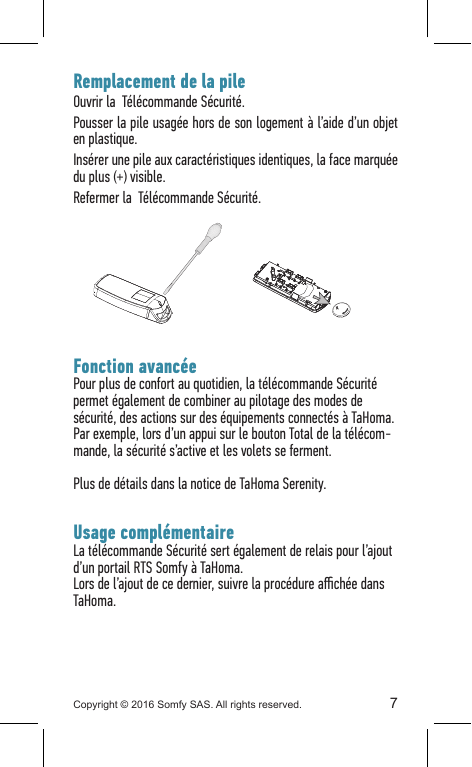 Remplacement de la pile

Ouvrir la Télécommande Sécurité.

Pousser la pile usagée hors de son logement à l'aide d'un objet en plastique.

Insérer une pile aux caractéristiques identiques, la face marquée du plus (+) visible.

Refermer la Télécommande Sécurité.

Fonction avancée

Pour plus de confort au quotidien, la télécommande Sécurité permet également de combiner au pilotage des modes de sécurité, des actions sur des équipements connectés à TaHoma. Par exemple, lors d'un appui sur le bouton Total de la télécommande, la sécurité s'active et les volets se ferment.

Plus de détails dans la notice de TaHoma Serenity.

Usage complémentaire

La télécommande Sécurité sert également de relais pour l'ajout d'un portail RTS Somfy à TaHoma.
Lors de l'ajout de ce dernier, suivre la procédure affichée dans TaHoma.

Copyright © 2016 Somfy SAS. All rights reserved.

7